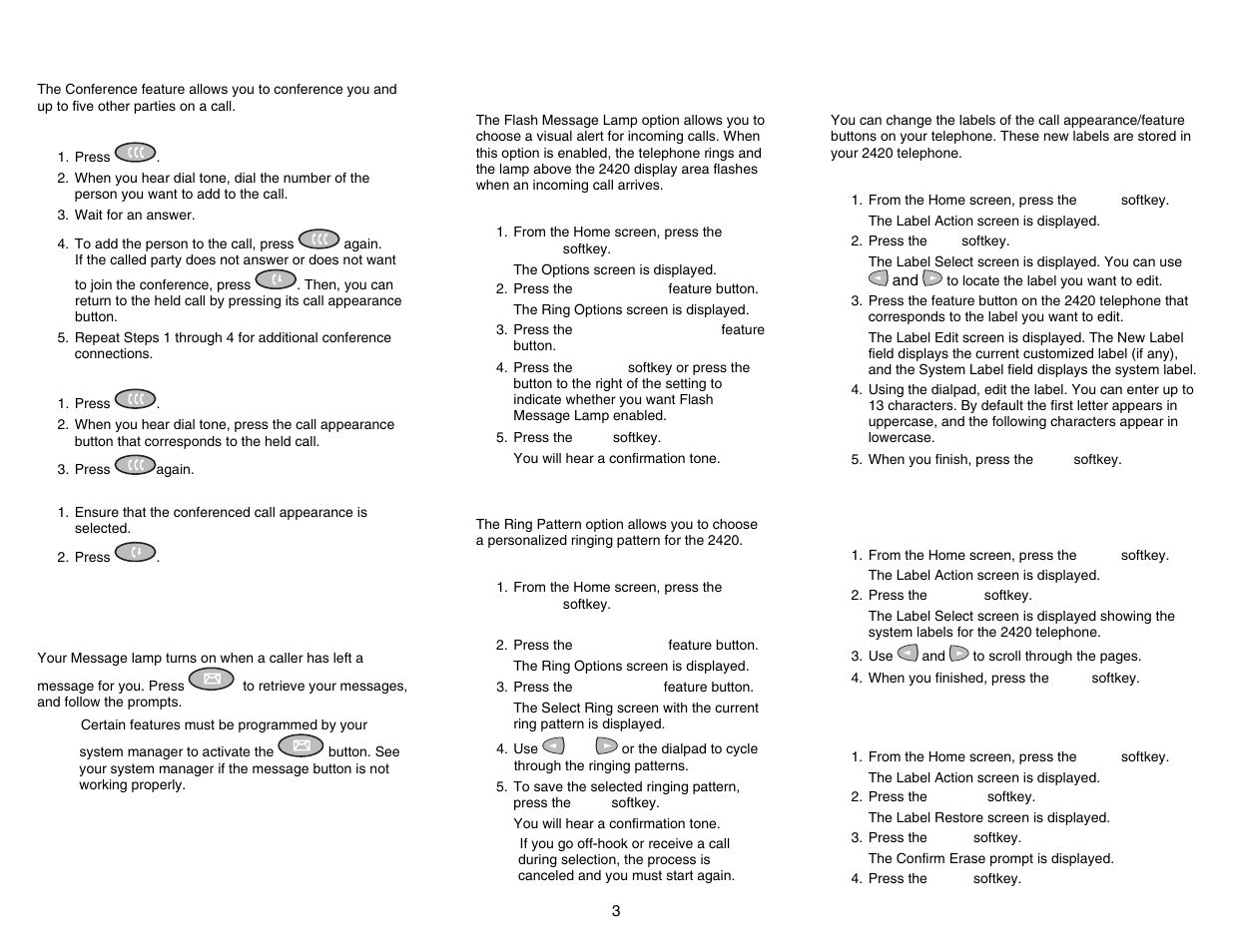 The Conference feature allows you to conference you and up to five other parties on a call.

1. Press .
2. When you hear dial tone, dial the number of the person you want to add to the call.
3. Wait for an answer.
4. To add the person to the call, press again. If the called party does not answer or does not want to join the conference, press . Then, you can return to the held call by pressing its call appearance button.
5. Repeat Steps 1 through 4 for additional conference connections.

1. Press .
2. When you hear dial tone, press the call appearance button that corresponds to the held call.
3. Press again.

1. Ensure that the conferenced call appearance is selected.
2. Press .

Your Message lamp turns on when a caller has left a message for you. Press to retrieve your messages, and follow the prompts.

Certain features must be programmed by your system manager to activate the button. See your system manager if the message button is not working properly.

The Flash Message Lamp option allows you to choose a visual alert for incoming calls. When this option is enabled, the telephone rings and the lamp above the 2420 display area flashes when an incoming call arrives.

1. From the Home screen, press the softkey.
The Options screen is displayed.
2. Press the feature button.
The Ring Options screen is displayed.
3. Press the feature button.
4. Press the softkey or press the button to the right of the setting to indicate whether you want Flash Message Lamp enabled.
5. Press the softkey.
You will hear a confirmation tone.

The Ring Pattern option allows you to choose a personalized ringing pattern for the 2420.

1. From the Home screen, press the softkey.
2. Press the feature button.
The Ring Options screen is displayed.
3. Press the feature button.
The Select Ring screen with the current ring pattern is displayed.
4. Use or the dialpad to cycle through the ringing patterns.
5. To save the selected ringing pattern, press the softkey.
You will hear a confirmation tone.
If you go off-hook or receive a call during selection, the process is canceled and you must start again.

3

You can change the labels of the call appearance/feature buttons on your telephone. These new labels are stored in your 2420 telephone.

1. From the Home screen, press the softkey.
The Label Action screen is displayed.
2. Press the softkey.
The Label Select screen is displayed. You can use and to locate the label you want to edit.
3. Press the feature button on the 2420 telephone that corresponds to the label you want to edit.
The Label Edit screen is displayed. The New Label field displays the current customized label (if any), and the System Label field displays the system label.
4. Using the dialpad, edit the label. You can enter up to 13 characters. By default the first letter appears in uppercase, and the following characters appear in lowercase.
5. When you finish, press the softkey.

1. From the Home screen, press the softkey.
The Label Action screen is displayed.
2. Press the softkey.
The Label Select screen is displayed showing the system labels for the 2420 telephone.
3. Use and to scroll through the pages.
4. When you finished, press the softkey.

1. From the Home screen, press the softkey.
The Label Action screen is displayed.
2. Press the softkey.
The Label Restore screen is displayed.
3. Press the softkey.
The Confirm Erase prompt is displayed.
4. Press the softkey.